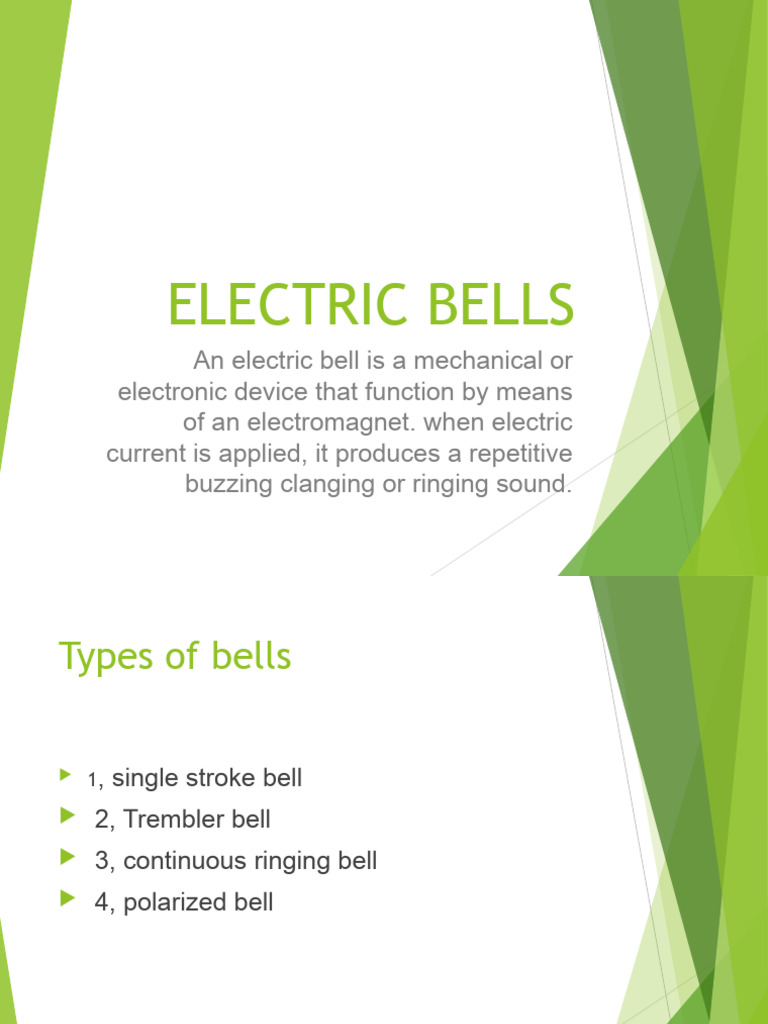 ELECTRIC BELLS

An electric bell is a mechanical or electronic device that function by means of an electromagnet. when electric current is applied, it produces a repetitive buzzing clanging or ringing sound.

Types of bells

1, single stroke bell
2, Trembler bell
3, continuous ringing bell
4, polarized bell